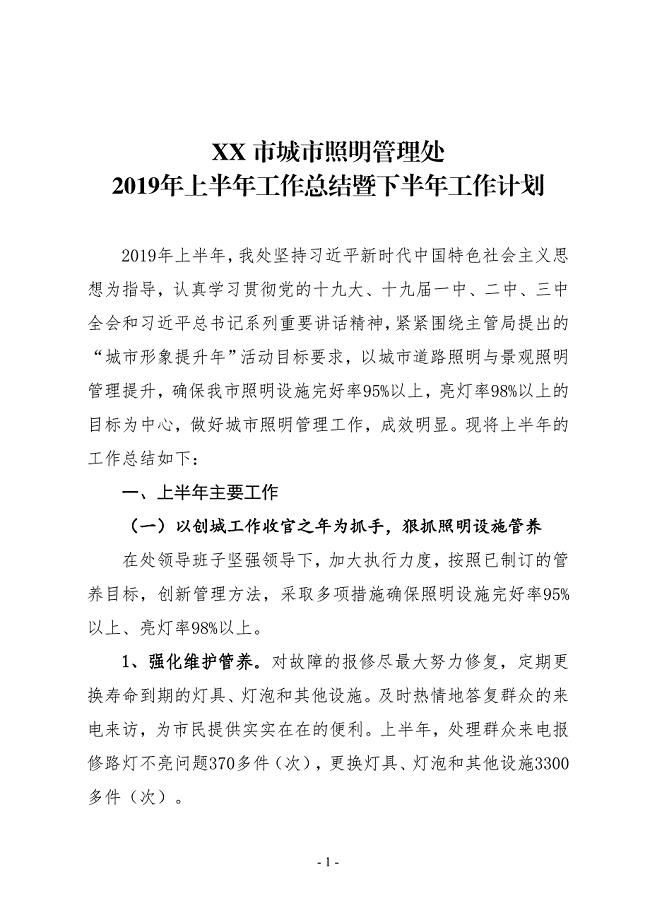 XX 市城市照明管理处
2019年上半年工作总结暨下半年工作计划

2019年上半年，我处坚持习近平新时代中国特色社会主义思想为指导，认真学习贯彻党的十九大、十九届一中、二中、三中全会和习近平总书记系列重要讲话精神，紧紧围绕主管局提出的“城市形象提升年”活动目标要求，以城市道路照明与景观照明管理提升，确保我市照明设施完好率95%以上，亮灯率98%以上的目标为中心，做好城市照明管理工作，成效明显。现将上半年的工作总结如下：

一、上半年主要工作

（一）以创城工作收官之年为抓手，狠抓照明设施管养

在处领导班子坚强领导下，加大执行力度，按照已制订的管养目标，创新管理方法，采取多项措施确保照明设施完好率95%以上、亮灯率98%以上。

1、强化维护管养。对故障的报修尽最大努力修复，定期更换寿命到期的灯具、灯泡和其他设施。及时热情地答复群众的来电来访，为市民提供实实在在的便利。上半年，处理群众来电报修路灯不亮问题370多件（次），更换灯具、灯泡和其他设施3300多件（次）。

- 1 -